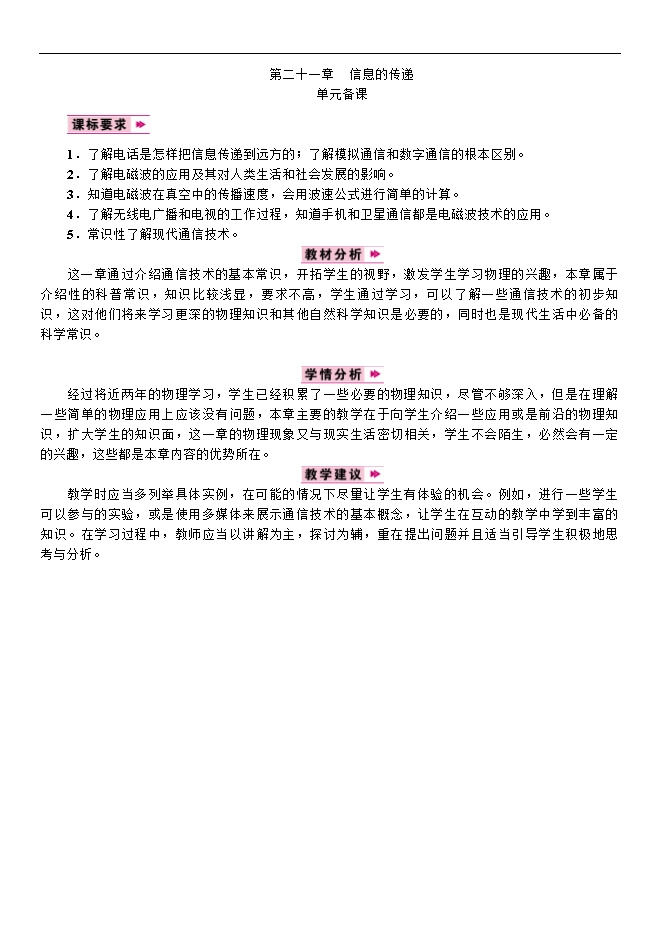 第二十一章　信息的传递
单元备课

课标要求

1．了解电话是怎样把信息传递到远方的；了解模拟通信和数字通信的根本区别。
2．了解电磁波的应用及其对人类生活和社会发展的影响。
3．知道电磁波在真空中的传播速度，会用波速公式进行简单的计算。
4．了解无线电广播和电视的工作过程，知道手机和卫星通信都是电磁波技术的应用。
5．常识性了解现代通信技术。

教材分析

这一章通过介绍通信技术的基本常识，开拓学生的视野，激发学生学习物理的兴趣，本章属于介绍性的科普常识，知识比较浅显，要求不高，学生通过学习，可以了解一些通信技术的初步知识，这对他们将来学习更深的物理知识和其他自然科学知识是必要的，同时也是现代生活中必备的科学常识。

学情分析

经过将近两年的物理学习，学生已经积累了一些必要的物理知识，尽管不够深入，但是在理解一些简单的物理应用上应该没有问题，本章主要的教学在于向学生介绍一些应用或是前沿的物理知识，扩大学生的知识面，这一章的物理现象又与现实生活密切相关，学生不会陌生，必然会有一定的兴趣，这些都是本章内容的优势所在。

教学建议

教学时应当多列举具体实例，在可能的情况下尽量让学生有体验的机会。例如，进行一些学生可以参与的实验，或是使用多媒体来展示通信技术的基本概念，让学生在互动的教学中学到丰富的知识。在学习过程中，教师应当以讲解为主，探讨为辅，重在提出问题并且适当引导学生积极地思考与分析。